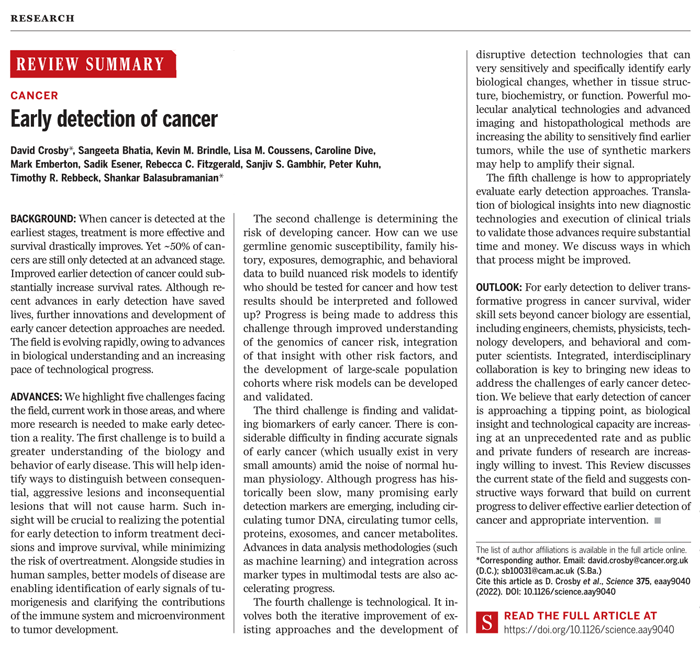 RESEARCH

REVIEW SUMMARY

CANCER

Early detection of cancer

David Crosby*, Sangeeta Bhatia, Kevin M. Brindle, Lisa M. Coussens, Caroline Dive, Mark Emberton, Sadik Esener, Rebecca C. Fitzgerald, Sanjiv S. Gambhir, Peter Kuhn, Timothy R. Rebbeck, Shankar Balasubramanian*

BACKGROUND: When cancer is detected at the earliest stages, treatment is more effective and survival drastically improves. Yet ~50% of cancers are still only detected at an advanced stage. Improved earlier detection of cancer could substantially increase survival rates. Although recent advances in early detection have saved lives, further innovations and development of early cancer detection approaches are needed. The field is evolving rapidly, owing to advances in biological understanding and an increasing pace of technological progress.

ADVANCES: We highlight five challenges facing the field, current work in those areas, and where more research is needed to make early detection a reality. The first challenge is to build a greater understanding of the biology and behavior of early disease. This will help identify ways to distinguish between consequential, aggressive lesions and inconsequential lesions that will not cause harm. Such insight will be crucial to realizing the potential for early detection to inform treatment decisions and improve survival, while minimizing the risk of overtreatment. Alongside studies in human samples, better models of disease are enabling identification of early signals of tumorigenesis and clarifying the contributions of the immune system and microenvironment to tumor development.

The second challenge is determining the risk of developing cancer. How can we use germline genomic susceptibility, family history, exposures, demographic, and behavioral data to build nuanced risk models to identify who should be tested for cancer and how test results should be interpreted and followed up? Progress is being made to address this challenge through improved understanding of the genomics of cancer risk, integration of that insight with other risk factors, and the development of large-scale population cohorts where risk models can be developed and validated.

The third challenge is finding and validating biomarkers of early cancer. There is considerable difficulty in finding accurate signals of early cancer (which usually exist in very small amounts) amid the noise of normal human physiology. Although progress has historically been slow, many promising early detection markers are emerging, including circulating tumor DNA, circulating tumor cells, proteins, exosomes, and cancer metabolites. Advances in data analysis methodologies (such as machine learning) and integration across marker types in multimodal tests are also accelerating progress.

The fourth challenge is technological. It involves both the iterative improvement of existing approaches and the development of disruptive detection technologies that can very sensitively and specifically identify early biological changes, whether in tissue structure, biochemistry, or function. Powerful molecular analytical technologies and advanced imaging and histopathological methods are increasing the ability to sensitively find earlier tumors, while the use of synthetic markers may help to amplify their signal.

The fifth challenge is how to appropriately evaluate early detection approaches. Translation of biological insights into new diagnostic technologies and execution of clinical trials to validate those advances require substantial time and money. We discuss ways in which that process might be improved.

OUTLOOK: For early detection to deliver transformative progress in cancer survival, wider skill sets beyond cancer biology are essential, including engineers, chemists, physicists, technology developers, and behavioral and computer scientists. Integrated, interdisciplinary collaboration is key to bringing new ideas to address the challenges of early cancer detection. We believe that early detection of cancer is approaching a tipping point, as biological insight and technological capacity are increasing at an unprecedented rate and as public and private funders of research are increasingly willing to invest. This Review discusses the current state of the field and suggests constructive ways forward that build on current progress to deliver effective earlier detection of cancer and appropriate intervention. ■

The list of author affiliations is available in the full article online.
*Corresponding author. Email: david.crosby@cancer.org.uk (D.C.); sb10031@cam.ac.uk (S.Ba.)
Cite this article as D. Crosby et al., Science 375, eaay9040 (2022). DOI: 10.1126/science.aay9040

S READ THE FULL ARTICLE AT
https://doi.org/10.1126/science.aay9040